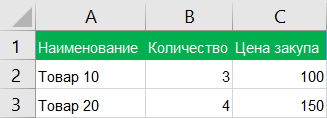 |   | A | B | C |
|---|---|---|---|
| 1 | Наименование | Количество | Цена закупа |
| 2 | Товар 10 | 3 | 100 |
| 3 | Товар 20 | 4 | 150 |